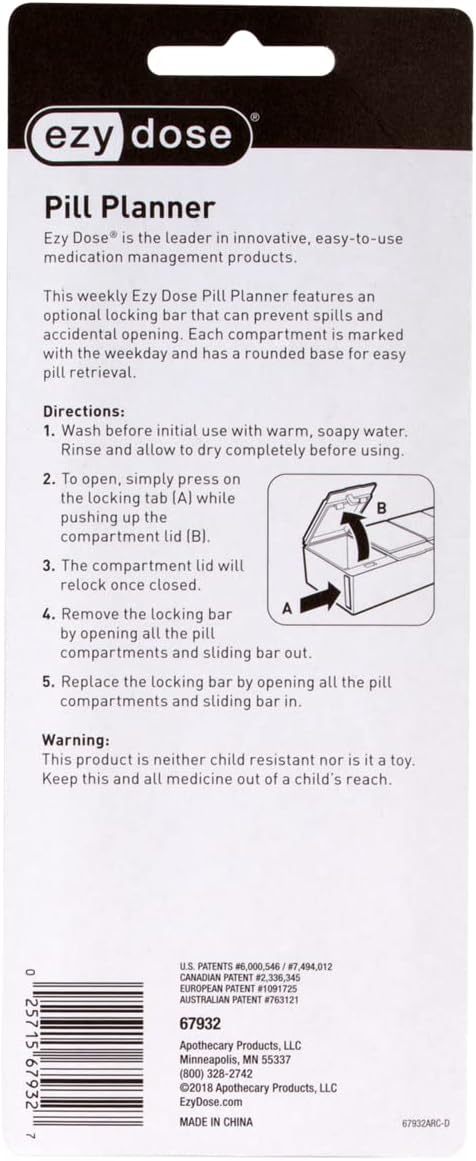 ezy dose®

Pill Planner

Ezy Dose® is the leader in innovative, easy-to-use medication management products.

This weekly Ezy Dose Pill Planner features an optional locking bar that can prevent spills and accidental opening. Each compartment is marked with the weekday and has a rounded base for easy pill retrieval.

Directions:
1. Wash before initial use with warm, soapy water. Rinse and allow to dry completely before using.
2. To open, simply press on the locking tab (A) while pushing up the compartment lid (B).
3. The compartment lid will relock once closed.
4. Remove the locking bar by opening all the pill compartments and sliding bar out.
5. Replace the locking bar by opening all the pill compartments and sliding bar in.

B
A

Warning:
This product is neither child resistant nor is it a toy. Keep this and all medicine out of a child's reach.

0 25715 67932 7

U.S. PATENTS #6,000,546 / #7,494,012
CANADIAN PATENT #2,336,345
EUROPEAN PATENT #1091725
AUSTRALIAN PATENT #763121

67932

Apothecary Products, LLC
Minneapolis, MN 55337
(800) 328-2742
©2018 Apothecary Products, LLC
EzyDose.com

MADE IN CHINA

67932ARC-D